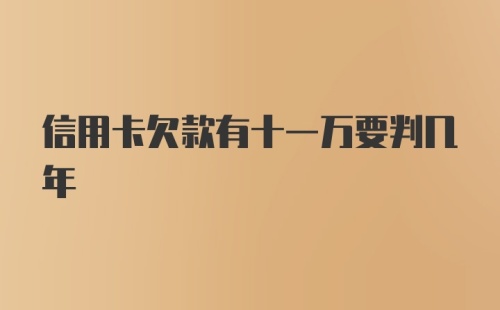 信用卡欠款有十一万要判几年